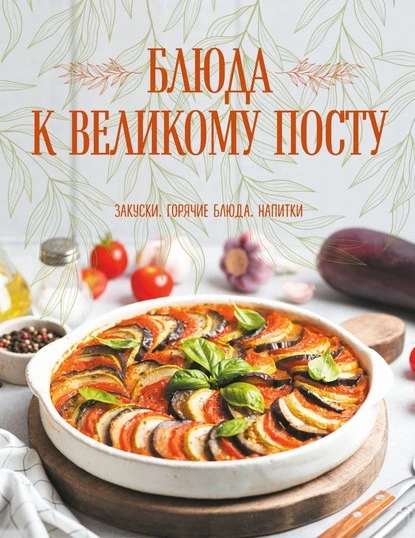 БЛЮДА
К ВЕЛИКОМУ ПОСТУ

ЗАКУСКИ. ГОРЯЧИЕ БЛЮДА. НАПИТКИ